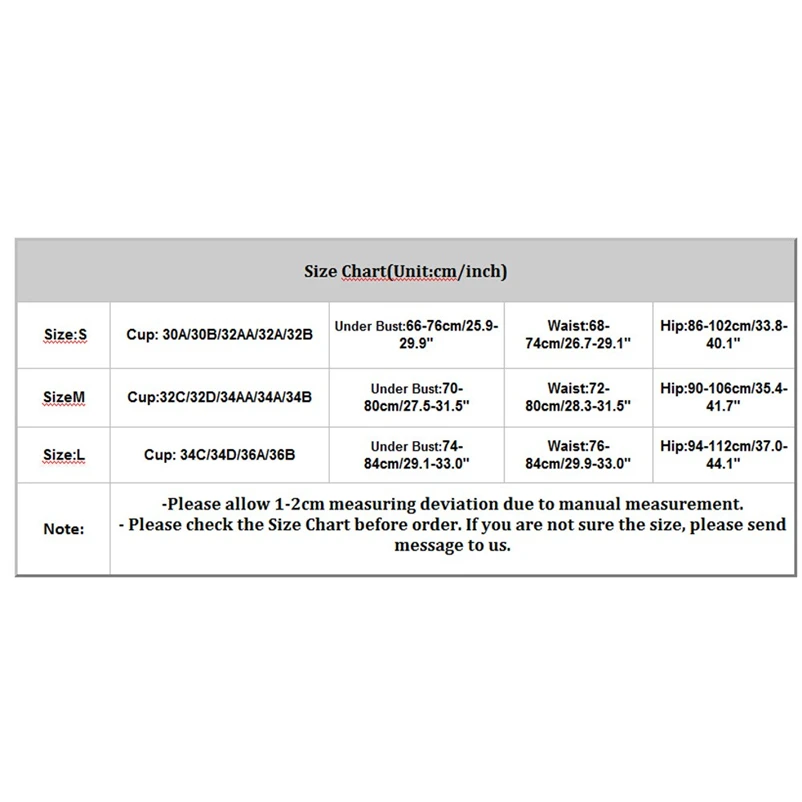 | Size Chart(Unit:cm/inch) | | | | |
|---|---|---|---|---|
| Size:S | Cup: 30A/30B/32AA/32A/32B | Under Bust:66-76cm/25.9-29.9" | Waist:68-74cm/26.7-29.1" | Hip:86-102cm/33.8-40.1" |
| SizeM | Cup:32C/32D/34AA/34A/34B | Under Bust:70-80cm/27.5-31.5" | Waist:72-80cm/28.3-31.5" | Hip:90-106cm/35.4-41.7" |
| Size:L | Cup: 34C/34D/36A/36B | Under Bust:74-84cm/29.1-33.0" | Waist:76-84cm/29.9-33.0" | Hip:94-112cm/37.0-44.1" |
| Note: | -Please allow 1-2cm measuring deviation due to manual measurement. - Please check the Size Chart before order. If you are not sure the size, please send message to us. | | | |